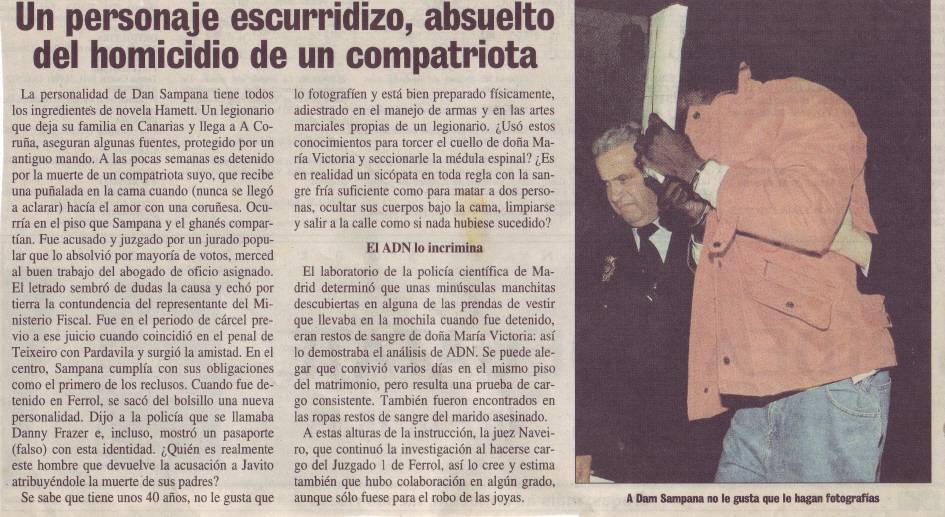 Un personaje escurridizo, absuelto del homicidio de un compatriota

La personalidad de Dan Sampana tiene todos los ingredientes de novela Hamett. Un legionario que deja su familia en Canarias y llega a A Coruña, aseguran algunas fuentes, protegido por un antiguo mando. A las pocas semanas es detenido por la muerte de un compatriota suyo, que recibe una puñalada en la cama cuando (nunca se llegó a aclarar) hacía el amor con una coruñesa. Ocurría en el piso que Sampana y el ghanés compartían. Fue acusado y juzgado por un jurado popular que lo absolvió por mayoría de votos, merced al buen trabajo del abogado de oficio asignado. El letrado sembró de dudas la causa y echó por tierra la contundencia del representante del Ministerio Fiscal. Fue en el periodo de cárcel previo a ese juicio cuando coincidió en el penal de Teixeiro con Pardavila y surgió la amistad. En el centro, Sampana cumplía con sus obligaciones como el primero de los reclusos. Cuando fue detenido en Ferrol, se sacó del bolsillo una nueva personalidad. Dijo a la policía que se llamaba Danny Frazer e, incluso, mostró un pasaporte (falso) con esta identidad. ¿Quién es realmente este hombre que devuelve la acusación a Javito atribuyéndole la muerte de sus padres?

Se sabe que tiene unos 40 años, no le gusta que lo fotografíen y está bien preparado físicamente, adiestrado en el manejo de armas y en las artes marciales propias de un legionario. ¿Usó estos conocimientos para torcer el cuello de doña María Victoria y seccionarle la médula espinal? ¿Es en realidad un sicópata en toda regla con la sangre fría suficiente como para matar a dos personas, ocultar sus cuerpos bajo la cama, limpiarse y salir a la calle como si nada hubiese sucedido?

El ADN lo incrimina

El laboratorio de la policía científica de Madrid determinó que unas minúsculas manchitas descubiertas en alguna de las prendas de vestir que llevaba en la mochila cuando fue detenido, eran restos de sangre de doña María Victoria: así lo demostraba el análisis de ADN. Se puede alegar que convivió varios días en el mismo piso del matrimonio, pero resulta una prueba de cargo consistente. También fueron encontrados en las ropas restos de sangre del marido asesinado.

A estas alturas de la instrucción, la juez Naveiro, que continuó la investigación al hacerse cargo del Juzgado 1 de Ferrol, así lo cree y estima también que hubo colaboración en algún grado, aunque sólo fuese para el robo de las joyas.

A Dam Sampana no le gusta que le hagan fotografías